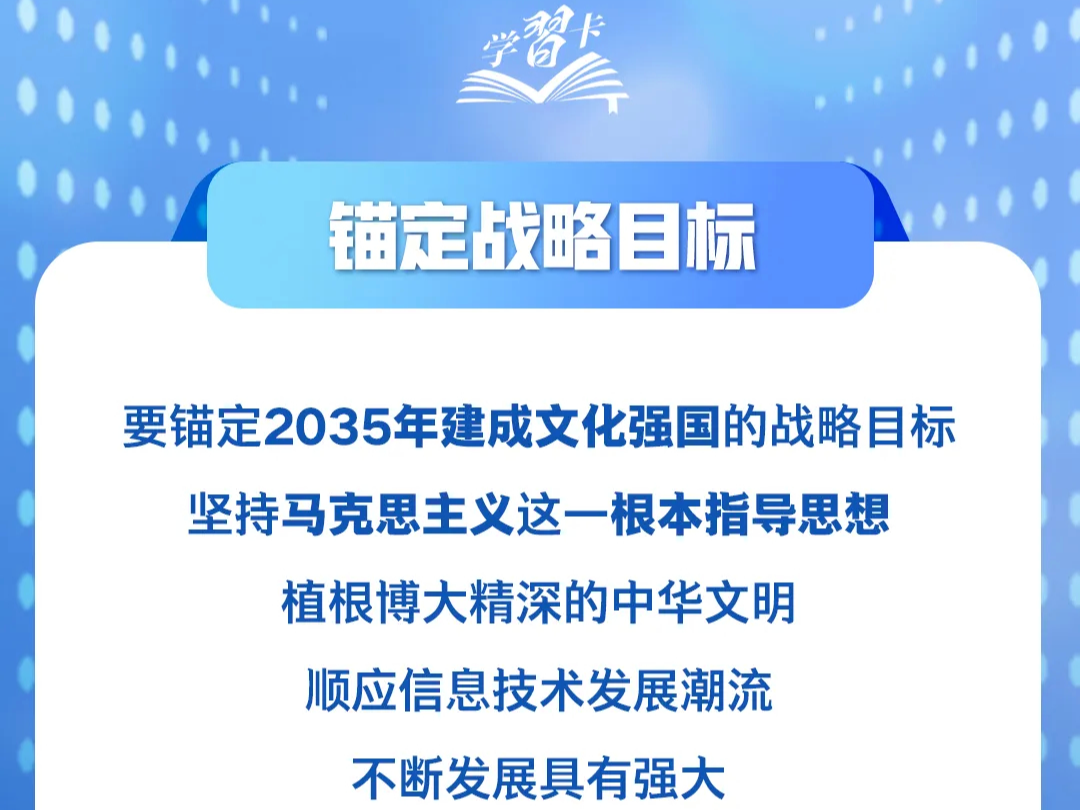 学習卡

锚定战略目标

要锚定2035年建成文化强国的战略目标

坚持马克思主义这一根本指导思想

植根博大精深的中华文明

顺应信息技术发展潮流

不断发展具有强大